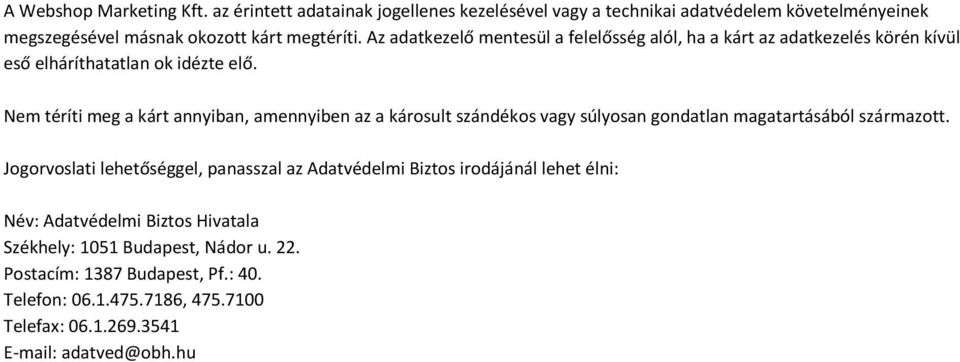 A Webshop Marketing Kft. az érintett adatainak jogellenes kezelésével vagy a technikai adatvédelem követelményeinek megszegésével másnak okozott kárt megtéríti. Az adatkezelő mentesül a felelősség alól, ha a kárt az adatkezelés körén kívül eső elháríthatatlan ok idézte elő.

Nem téríti meg a kárt annyiban, amennyiben az a károsult szándékos vagy súlyosan gondatlan magatartásából származott.

Jogorvoslati lehetőséggel, panasszal az Adatvédelmi Biztos irodájánál lehet élni:

Név: Adatvédelmi Biztos Hivatala
Székhely: 1051 Budapest, Nádor u. 22.
Postacím: 1387 Budapest, Pf.: 40.
Telefon: 06.1.475.7186, 475.7100
Telefax: 06.1.269.3541
E-mail: adatved@obh.hu